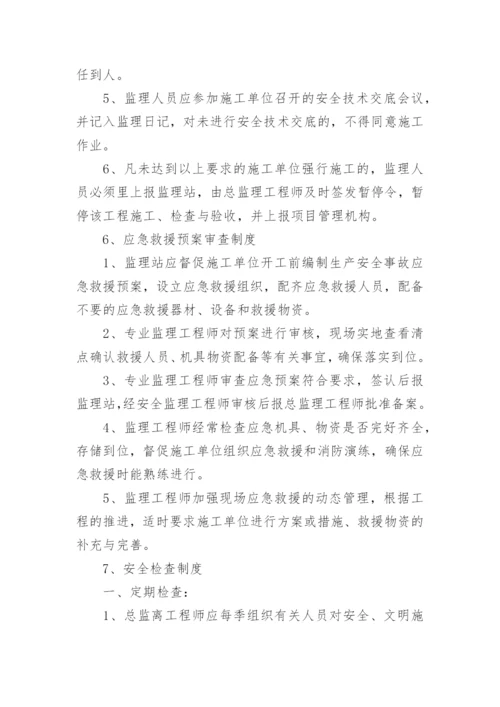 任到人。

5、监理人员应参加施工单位召开的安全技术交底会议，并记入监理日记，对未进行安全技术交底的，不得同意施工作业。

6、凡未达到以上要求的施工单位强行施工的，监理人员必须里上报监理站，由总监理工程师及时签发暂停令，暂停该工程施工、检查与验收，并上报项目管理机构。

6、应急救援预案审查制度

1、监理站应督促施工单位开工前编制生产安全事故应急救援预案，设立应急救援组织，配齐应急救援人员，配备不要的应急救援器材、设备和救援物资。

2、专业监理工程师对预案进行审核，现场实地查看清点确认救援人员、机具物资配备等有关事宜，确保落实到位。

3、专业监理工程师审查应急预案符合要求，签认后报监理站，经安全监理工程师审核后报总监理工程师批准备案。

4、监理工程师经常检查应急机具、物资是否完好齐全，存储到位，督促施工单位组织应急救援和消防演练，确保应急救援时能熟练进行。

5、监理工程师加强现场应急救援的动态管理，根据工程的推进，适时要求施工单位进行方案或措施、救援物资的补充与完善。

7、安全检查制度

一、定期检查：

1、总监离工程师应每季组织有关人员对安全、文明施